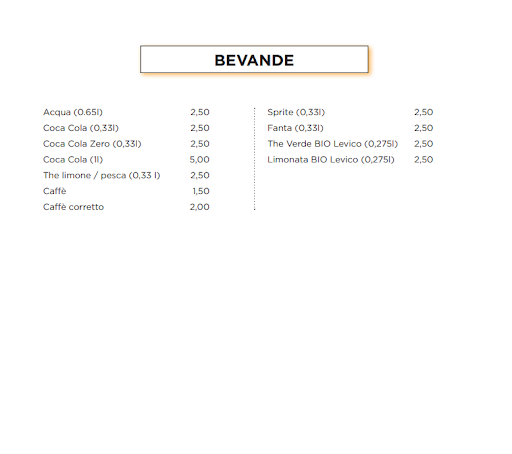 BEVANDE

Acqua (0.65l) 2,50
Coca Cola (0,33l) 2,50
Coca Cola Zero (0,33l) 2,50
Coca Cola (1l) 5,00
The limone / pesca (0,33 l) 2,50
Caffè 1,50
Caffè corretto 2,00

Sprite (0,33l) 2,50
Fanta (0,33l) 2,50
The Verde BIO Levico (0,275l) 2,50
Limonata BIO Levico (0,275l) 2,50